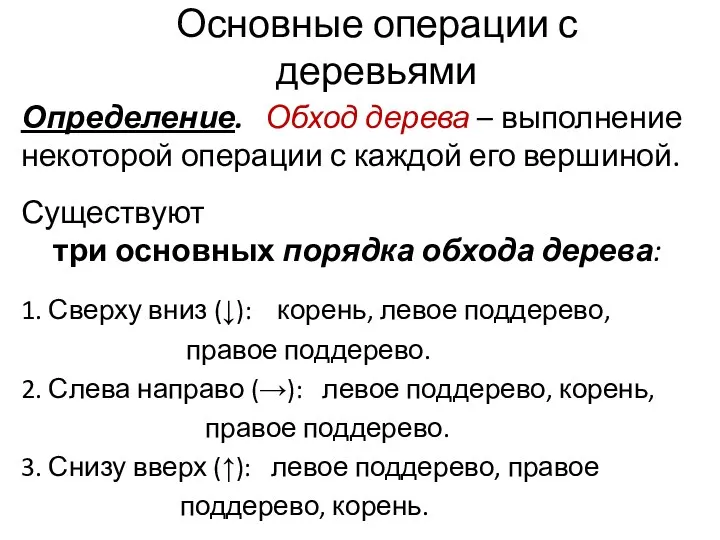 Основные операции с деревьями

Определение. Обход дерева – выполнение некоторой операции с каждой его вершиной.

Существуют три основных порядка обхода дерева:

1. Сверху вниз (↓): корень, левое поддерево, правое поддерево.
2. Слева направо (→): левое поддерево, корень, правое поддерево.
3. Снизу вверх (↑): левое поддерево, правое поддерево, корень.